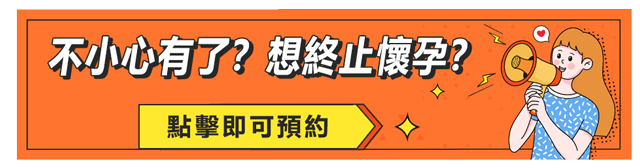 不小心有了? 想終止懷孕?

點擊即可預約